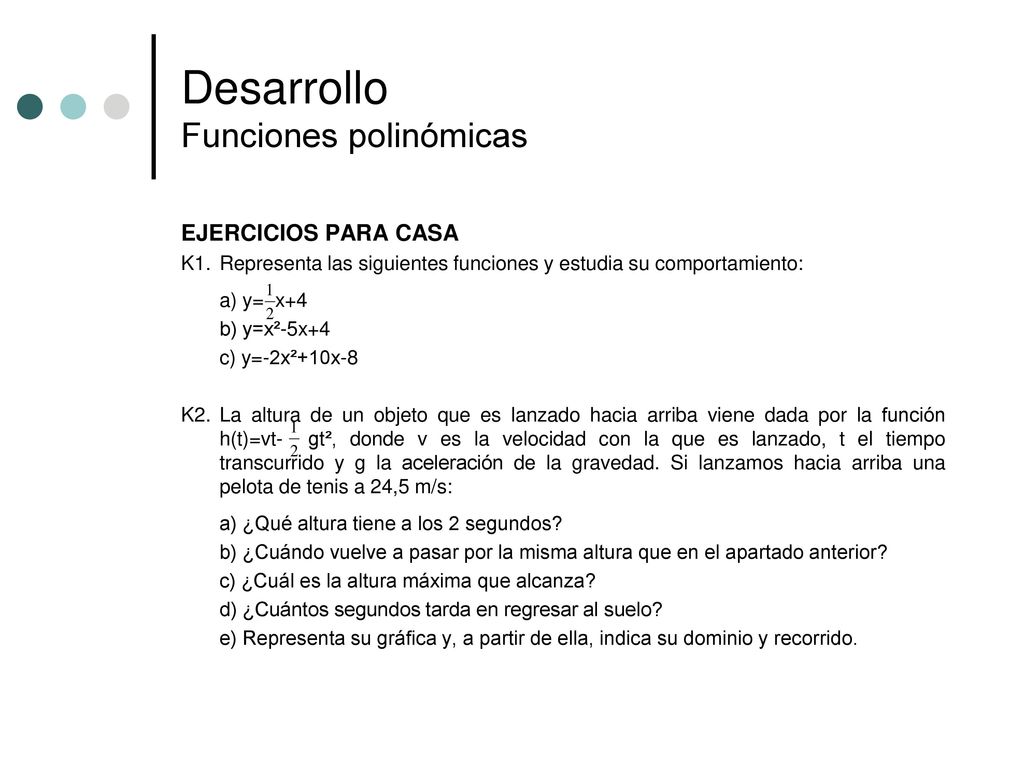 Desarrollo
Funciones polinómicas

EJERCICIOS PARA CASA

K1. Representa las siguientes funciones y estudia su comportamiento:

a) $y=\frac{1}{2}x+4$
b) $y=x^2-5x+4$
c) $y=-2x^2+10x-8$

K2. La altura de un objeto que es lanzado hacia arriba viene dada por la función $h(t)=vt-\frac{1}{2}gt^2$, donde v es la velocidad con la que es lanzado, t el tiempo transcurrido y g la aceleración de la gravedad. Si lanzamos hacia arriba una pelota de tenis a 24,5 m/s:

a) ¿Qué altura tiene a los 2 segundos?
b) ¿Cuándo vuelve a pasar por la misma altura que en el apartado anterior?
c) ¿Cuál es la altura máxima que alcanza?
d) ¿Cuántos segundos tarda en regresar al suelo?
e) Representa su gráfica y, a partir de ella, indica su dominio y recorrido.